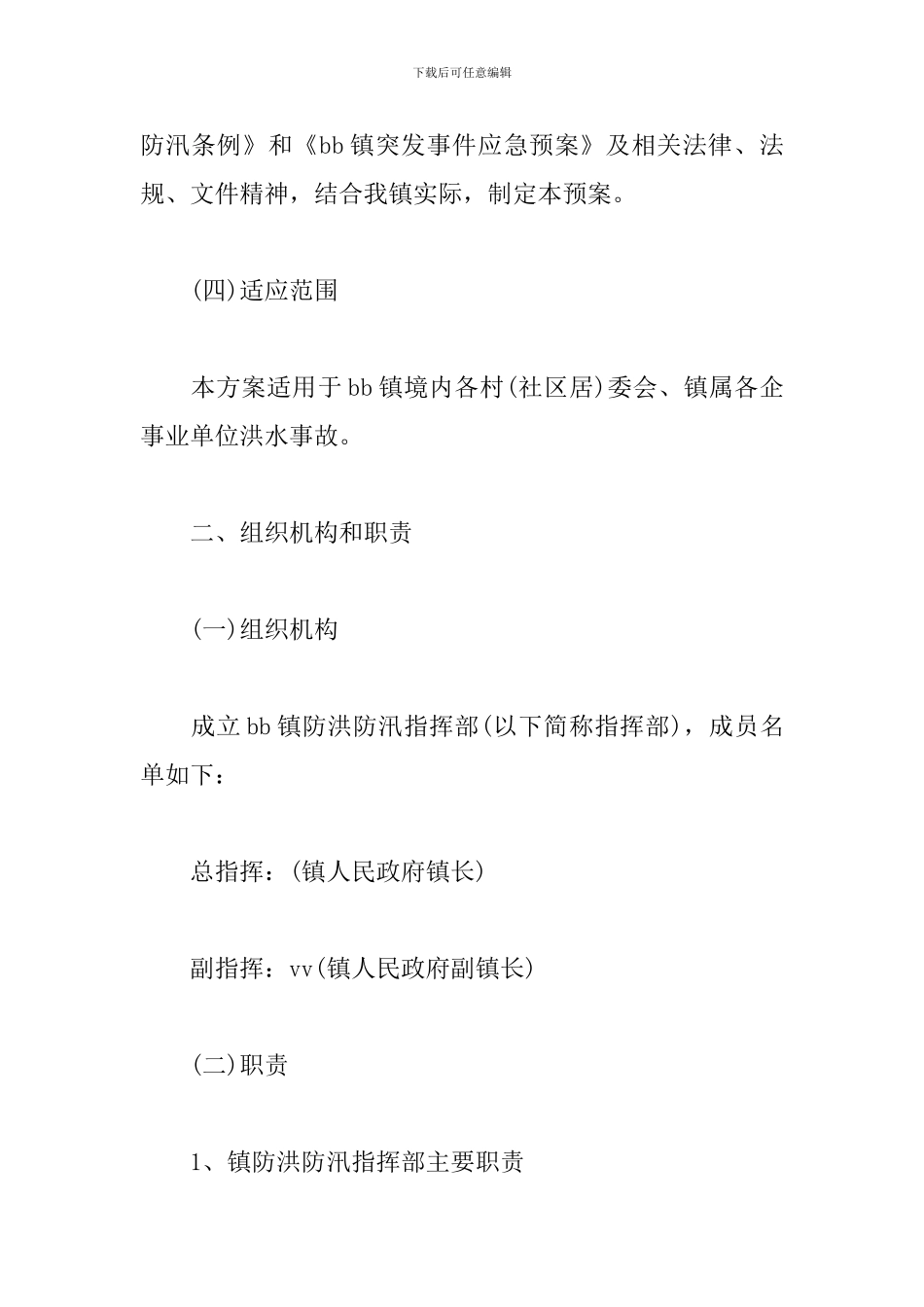 下载后可任意编辑

防汛条例》和《bb镇突发事件应急预案》及相关法律、法规、文件精神，结合我镇实际，制定本预案。

(四)适应范围

本方案适用于bb镇境内各村(社区居)委会、镇属各企事业单位洪水事故。

二、组织机构和职责

(一)组织机构

成立bb镇防洪防汛指挥部(以下简称指挥部)，成员名单如下：

总指挥：(镇人民政府镇长)

副指挥：vv(镇人民政府副镇长)

(二)职责

1、镇防洪防汛指挥部主要职责